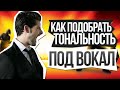 КАК ПОДОБРАТЬ ТОНАЛЬНОСТЬ ПОД ВОКАЛ